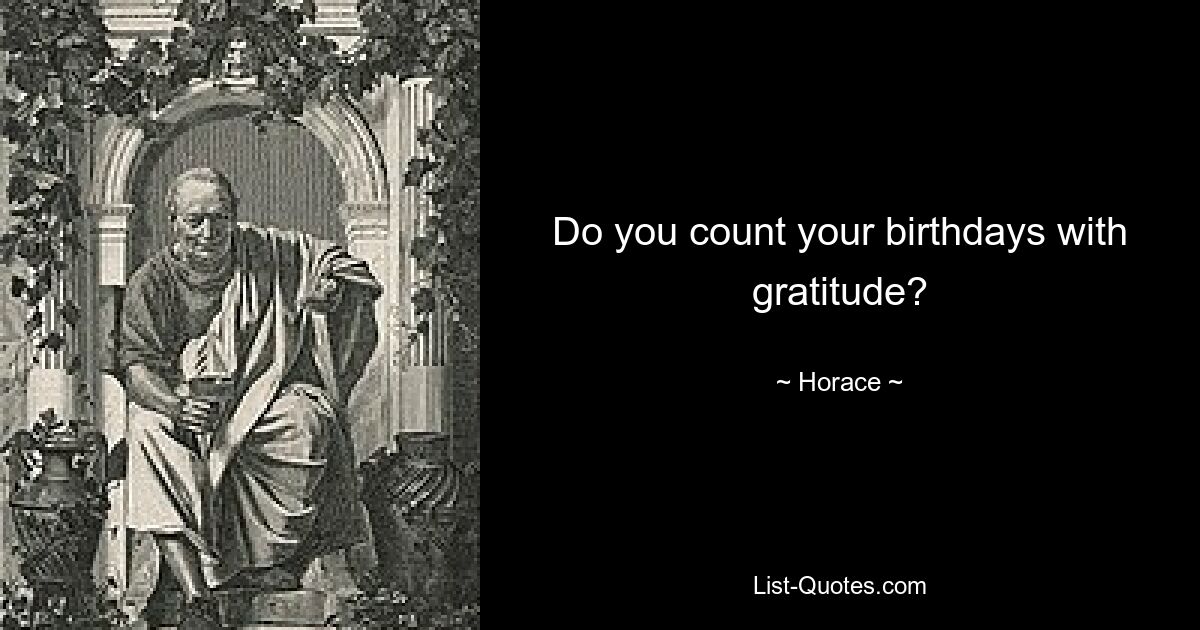 Do you count your birthdays with gratitude?

~ Horace ~

List-Quotes.com